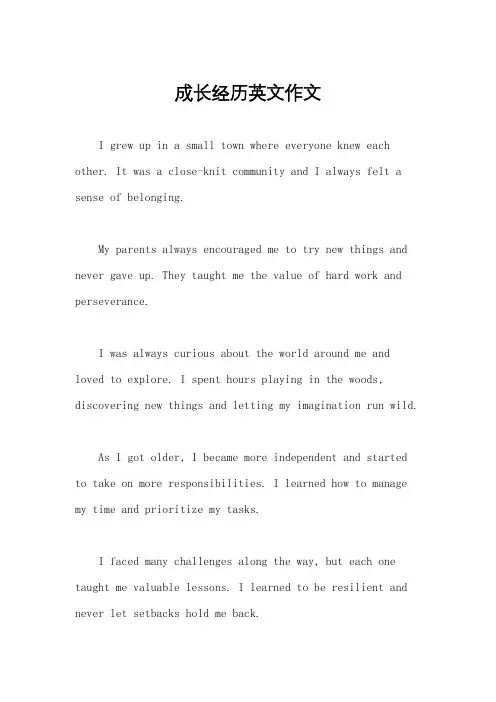 成长经历英文作文

I grew up in a small town where everyone knew each other. It was a close-knit community and I always felt a sense of belonging.

My parents always encouraged me to try new things and never gave up. They taught me the value of hard work and perseverance.

I was always curious about the world around me and loved to explore. I spent hours playing in the woods, discovering new things and letting my imagination run wild.

As I got older, I became more independent and started to take on more responsibilities. I learned how to manage my time and prioritize my tasks.

I faced many challenges along the way, but each one taught me valuable lessons. I learned to be resilient and never let setbacks hold me back.